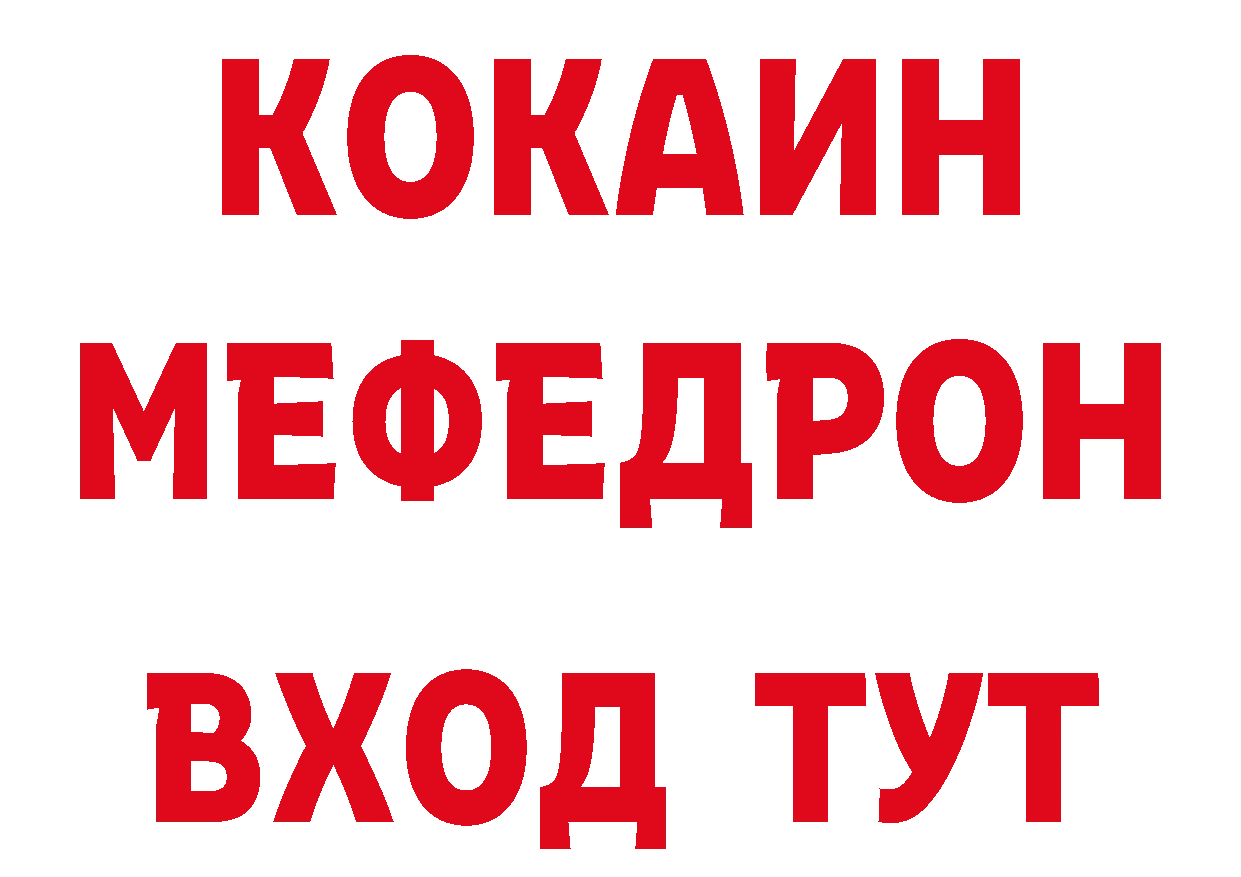 КОКАИН
МЕФЕДРОН
ВХОД ТУТ